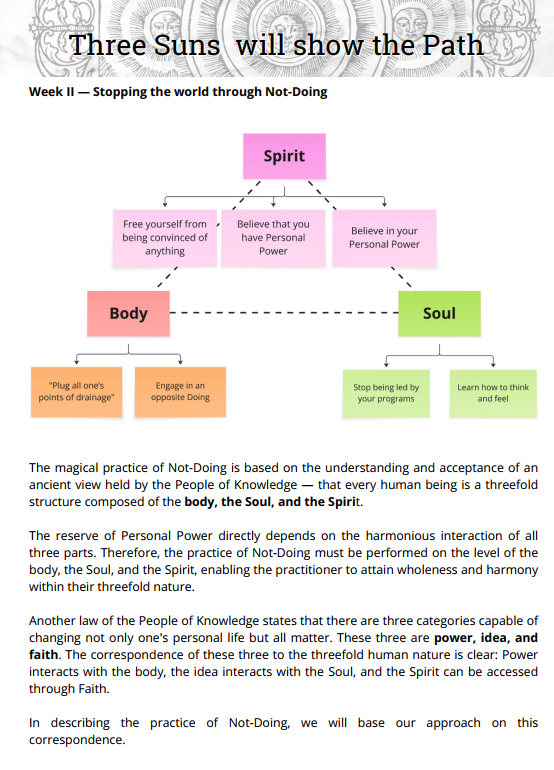 Three Suns will show the Path

Week II — Stopping the world through Not-Doing

Spirit

Free yourself from being convinced of anything

Believe that you have Personal Power

Believe in your Personal Power

Body

Soul

"Plug all one's points of drainage"

Engage in an opposite Doing

Stop being led by your programs

Learn how to think and feel

The magical practice of Not-Doing is based on the understanding and acceptance of an ancient view held by the People of Knowledge — that every human being is a threefold structure composed of the body, the Soul, and the Spirit.

The reserve of Personal Power directly depends on the harmonious interaction of all three parts. Therefore, the practice of Not-Doing must be performed on the level of the body, the Soul, and the Spirit, enabling the practitioner to attain wholeness and harmony within their threefold nature.

Another law of the People of Knowledge states that there are three categories capable of changing not only one's personal life but all matter. These three are power, idea, and faith. The correspondence of these three to the threefold human nature is clear: Power interacts with the body, the idea interacts with the Soul, and the Spirit can be accessed through Faith.

In describing the practice of Not-Doing, we will base our approach on this correspondence.